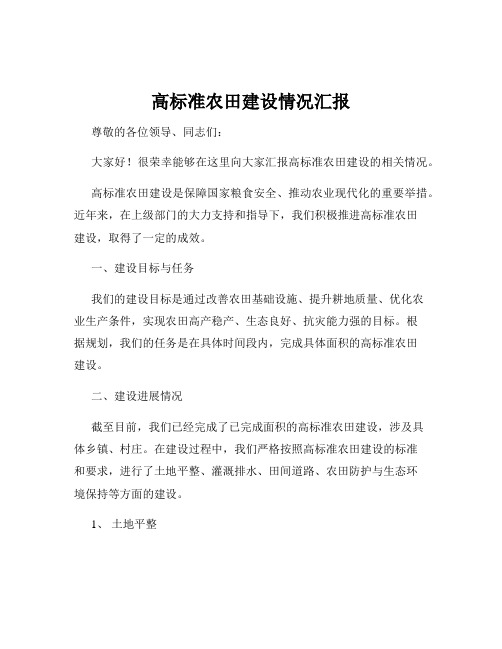 高标准农田建设情况汇报

尊敬的各位领导、同志们：

大家好！很荣幸能够在这里向大家汇报高标准农田建设的相关情况。

高标准农田建设是保障国家粮食安全、推动农业现代化的重要举措。近年来，在上级部门的大力支持和指导下，我们积极推进高标准农田建设，取得了一定的成效。

一、建设目标与任务

我们的建设目标是通过改善农田基础设施、提升耕地质量、优化农业生产条件，实现农田高产稳产、生态良好、抗灾能力强的目标。根据规划，我们的任务是在具体时间段内，完成具体面积的高标准农田建设。

二、建设进展情况

截至目前，我们已经完成了已完成面积的高标准农田建设，涉及具体乡镇、村庄。在建设过程中，我们严格按照高标准农田建设的标准和要求，进行了土地平整、灌溉排水、田间道路、农田防护与生态环境保持等方面的建设。

1、 土地平整